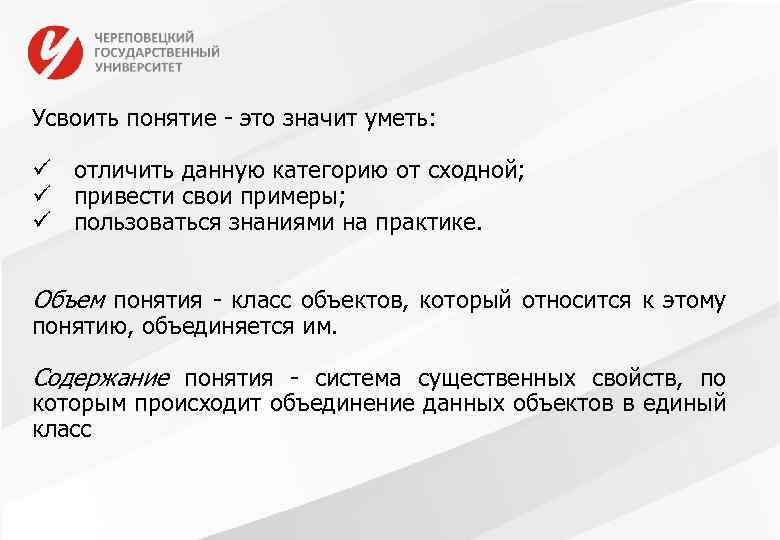 ЧЕРЕПОВЕЦКИЙ ГОСУДАРСТВЕННЫЙ УНИВЕРСИТЕТ

Усвоить понятие - это значит уметь:

✓ отличить данную категорию от сходной;
✓ привести свои примеры;
✓ пользоваться знаниями на практике.

Объем понятия - класс объектов, который относится к этому понятию, объединяется им.

Содержание понятия - система существенных свойств, по которым происходит объединение данных объектов в единый класс